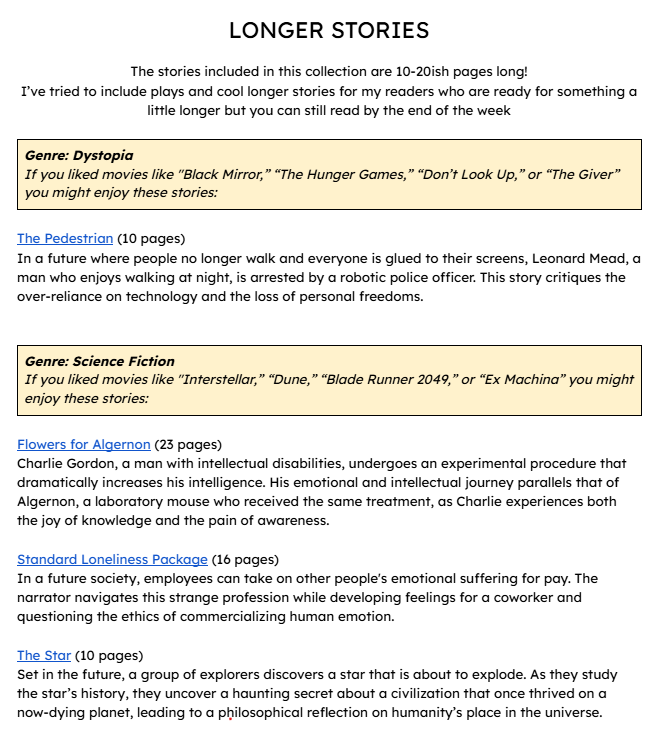 LONGER STORIES

The stories included in this collection are 10-20ish pages long!
I've tried to include plays and cool longer stories for my readers who are ready for something a little longer but you can still read by the end of the week

Genre: Dystopia
If you liked movies like "Black Mirror," "The Hunger Games," "Don't Look Up," or "The Giver" you might enjoy these stories:

The Pedestrian (10 pages)
In a future where people no longer walk and everyone is glued to their screens, Leonard Mead, a man who enjoys walking at night, is arrested by a robotic police officer. This story critiques the over-reliance on technology and the loss of personal freedoms.

Genre: Science Fiction
If you liked movies like "Interstellar," "Dune," "Blade Runner 2049," or "Ex Machina" you might enjoy these stories:

Flowers for Algernon (23 pages)
Charlie Gordon, a man with intellectual disabilities, undergoes an experimental procedure that dramatically increases his intelligence. His emotional and intellectual journey parallels that of Algernon, a laboratory mouse who received the same treatment, as Charlie experiences both the joy of knowledge and the pain of awareness.

Standard Loneliness Package (16 pages)
In a future society, employees can take on other people's emotional suffering for pay. The narrator navigates this strange profession while developing feelings for a coworker and questioning the ethics of commercializing human emotion.

The Star (10 pages)
Set in the future, a group of explorers discovers a star that is about to explode. As they study the star's history, they uncover a haunting secret about a civilization that once thrived on a now-dying planet, leading to a philosophical reflection on humanity's place in the universe.